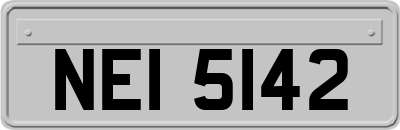 NEI 5142